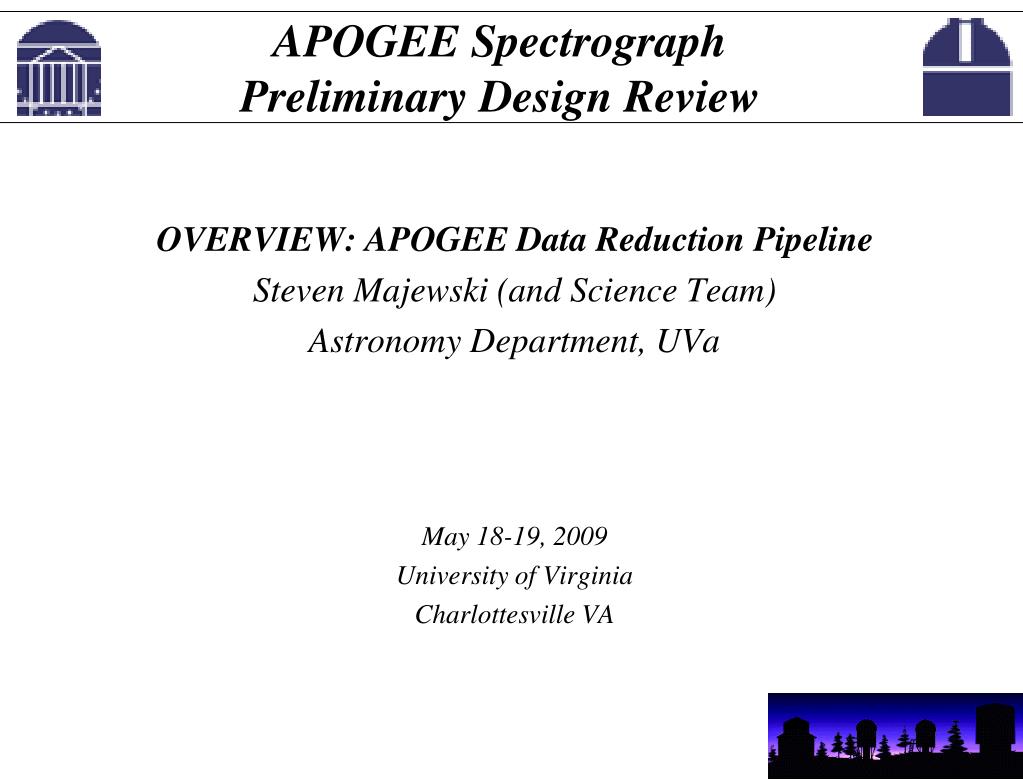 APOGEE Spectrograph
Preliminary Design Review

OVERVIEW: APOGEE Data Reduction Pipeline
Steven Majewski (and Science Team)
Astronomy Department, UVa

May 18-19, 2009
University of Virginia
Charlottesville VA